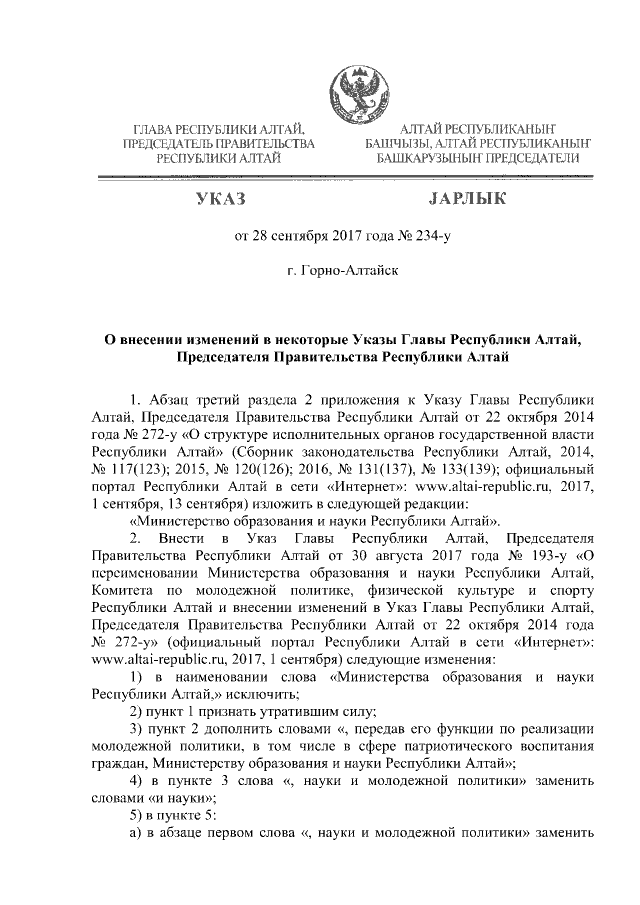 ГЛАВА РЕСПУБЛИКИ АЛТАЙ, ПРЕДСЕДАТЕЛЬ ПРАВИТЕЛЬСТВА РЕСПУБЛИКИ АЛТАЙ

АЛТАЙ РЕСПУБЛИКАНЫҤ БАШЧЫЗЫ, АЛТАЙ РЕСПУБЛИКАНЫҤ БАШКАРУЗЫНЫҤ ПРЕДСЕДАТЕЛИ

УКАЗ

JАРЛЫК

от 28 сентября 2017 года № 234-у

г. Горно-Алтайск

О внесении изменений в некоторые Указы Главы Республики Алтай, Председателя Правительства Республики Алтай

1. Абзац третий раздела 2 приложения к Указу Главы Республики Алтай, Председателя Правительства Республики Алтай от 22 октября 2014 года № 272-у «О структуре исполнительных органов государственной власти Республики Алтай» (Сборник законодательства Республики Алтай, 2014, № 117(123); 2015, № 120(126); 2016, № 131(137), № 133(139); официальный портал Республики Алтай в сети «Интернет»: www.altai-republic.ru, 2017, 1 сентября, 13 сентября) изложить в следующей редакции:

«Министерство образования и науки Республики Алтай».

2. Внести в Указ Главы Республики Алтай, Председателя Правительства Республики Алтай от 30 августа 2017 года № 193-у «О переименовании Министерства образования и науки Республики Алтай, Комитета по молодежной политике, физической культуре и спорту Республики Алтай и внесении изменений в Указ Главы Республики Алтай, Председателя Правительства Республики Алтай от 22 октября 2014 года № 272-у» (официальный портал Республики Алтай в сети «Интернет»: www.altai-republic.ru, 2017, 1 сентября) следующие изменения:

1) в наименовании слова «Министерства образования и науки Республики Алтай,» исключить;

2) пункт 1 признать утратившим силу;

3) пункт 2 дополнить словами «, передав его функции по реализации молодежной политики, в том числе в сфере патриотического воспитания граждан, Министерству образования и науки Республики Алтай»;

4) в пункте 3 слова «, науки и молодежной политики» заменить словами «и науки»;

5) в пункте 5:

а) в абзаце первом слова «, науки и молодежной политики» заменить